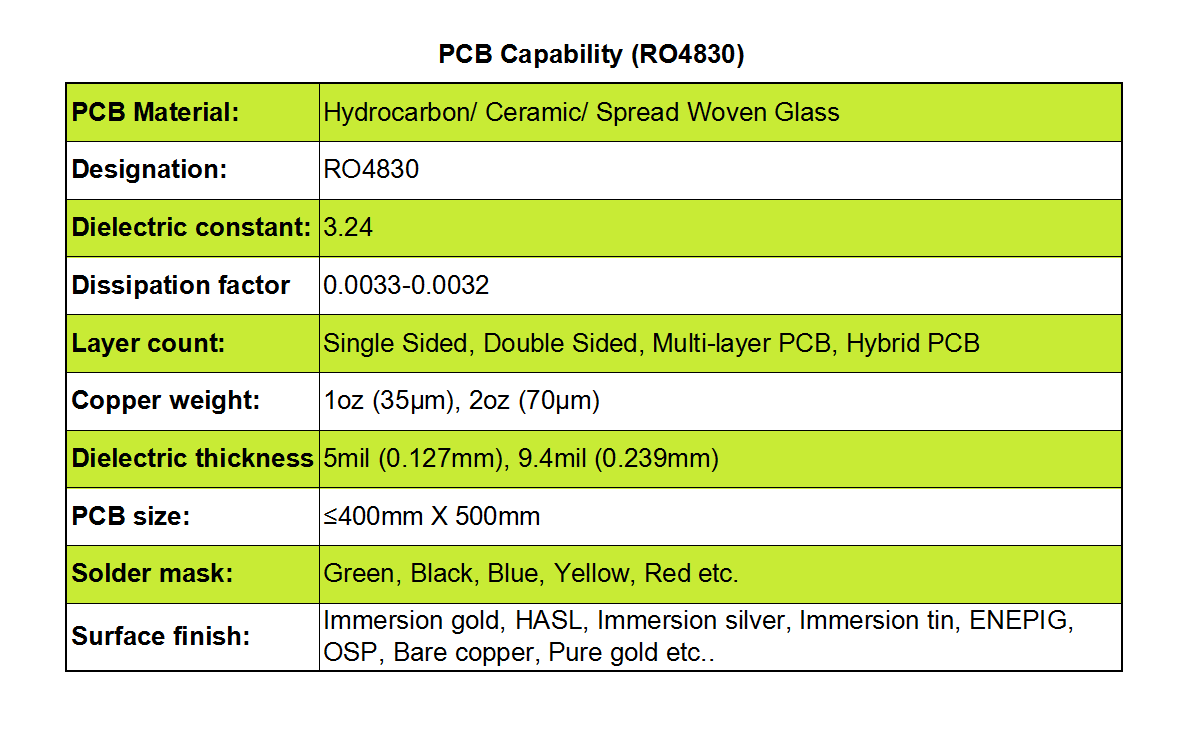 PCB Capability (RO4830)

| PCB Material: | Hydrocarbon/ Ceramic/ Spread Woven Glass |
|---|---|
| Designation: | RO4830 |
| Dielectric constant: | 3.24 |
| Dissipation factor | 0.0033-0.0032 |
| Layer count: | Single Sided, Double Sided, Multi-layer PCB, Hybrid PCB |
| Copper weight: | 1oz (35μm), 2oz (70μm) |
| Dielectric thickness | 5mil (0.127mm), 9.4mil (0.239mm) |
| PCB size: | ≤400mm X 500mm |
| Solder mask: | Green, Black, Blue, Yellow, Red etc. |
| Surface finish: | Immersion gold, HASL, Immersion silver, Immersion tin, ENEPIG, OSP, Bare copper, Pure gold etc.. |